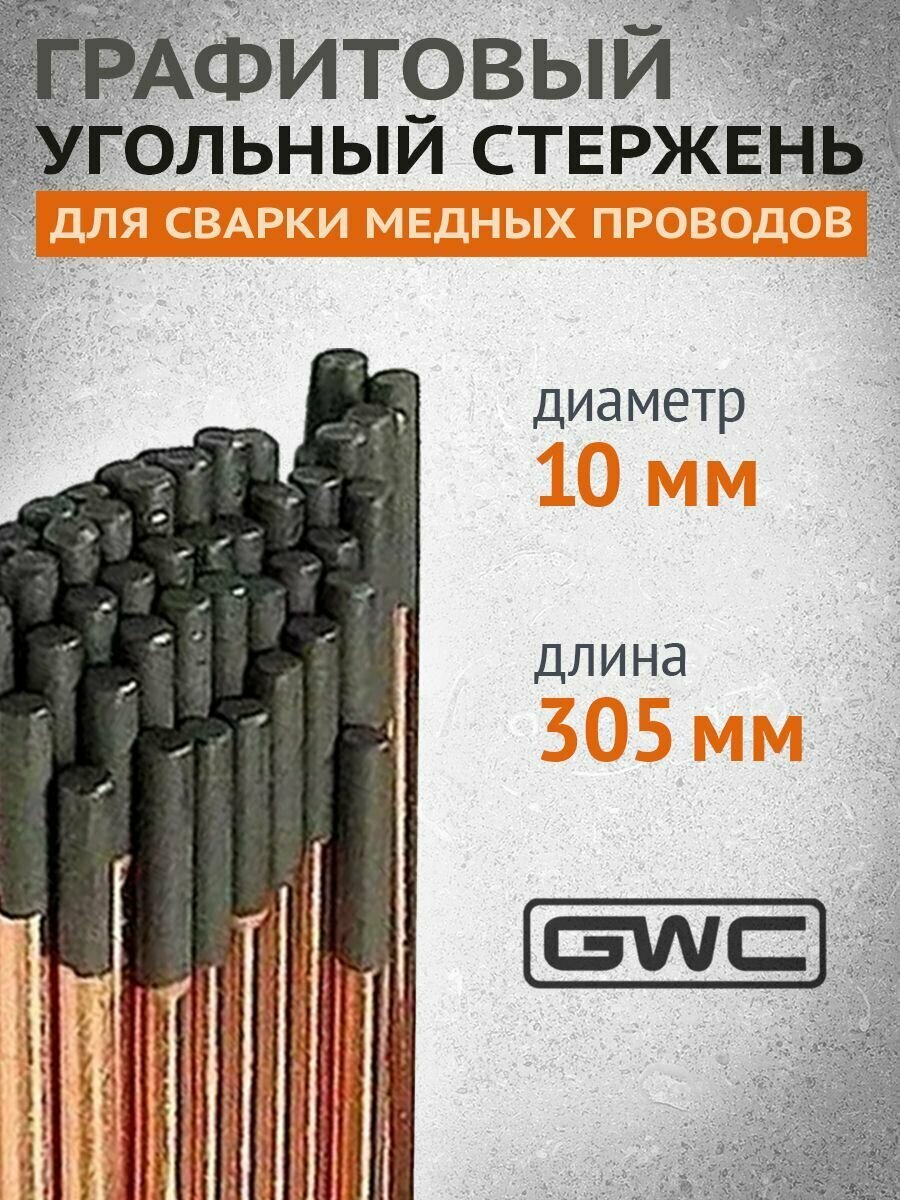 ГРАФИТОВЫЙ
УГОЛЬНЫЙ СТЕРЖЕНЬ
ДЛЯ СВАРКИ МЕДНЫХ ПРОВОДОВ

диаметр
10 мм

длина
305 мм

GWC